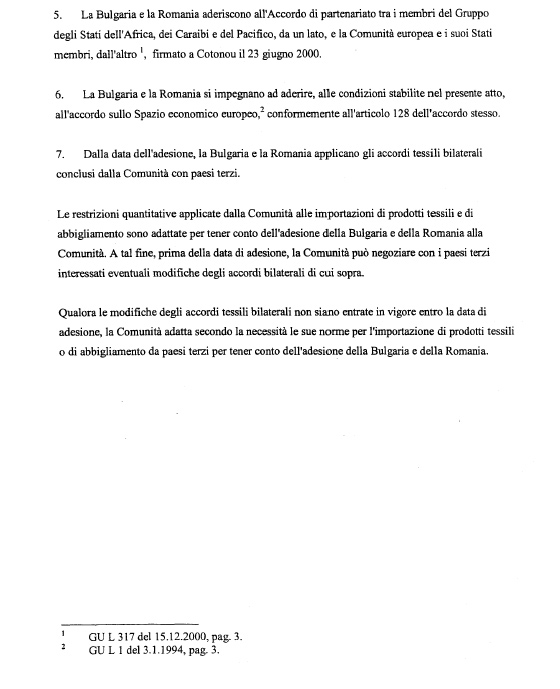 5. La Bulgaria e la Romania aderiscono all'Accordo di partenariato tra i membri del Gruppo degli Stati dell'Africa, dei Caraibi e del Pacifico, da un lato, e la Comunità europea e i suoi Stati membri, dall'altro $^1$, firmato a Cotonou il 23 giugno 2000.

6. La Bulgaria e la Romania si impegnano ad aderire, alle condizioni stabilite nel presente atto, all'accordo sullo Spazio economico europeo,$^2$ conformemente all'articolo 128 dell'accordo stesso.

7. Dalla data dell'adesione, la Bulgaria e la Romania applicano gli accordi tessili bilaterali conclusi dalla Comunità con paesi terzi.

Le restrizioni quantitative applicate dalla Comunità alle importazioni di prodotti tessili e di abbigliamento sono adattate per tener conto dell'adesione della Bulgaria e della Romania alla Comunità. A tal fine, prima della data di adesione, la Comunità può negoziare con i paesi terzi interessati eventuali modifiche degli accordi bilaterali di cui sopra.

Qualora le modifiche degli accordi tessili bilaterali non siano entrate in vigore entro la data di adesione, la Comunità adatta secondo la necessità le sue norme per l'importazione di prodotti tessili o di abbigliamento da paesi terzi per tener conto dell'adesione della Bulgaria e della Romania.

$^1$ GU L 317 del 15.12.2000, pag. 3.
$^2$ GU L 1 del 3.1.1994, pag. 3.